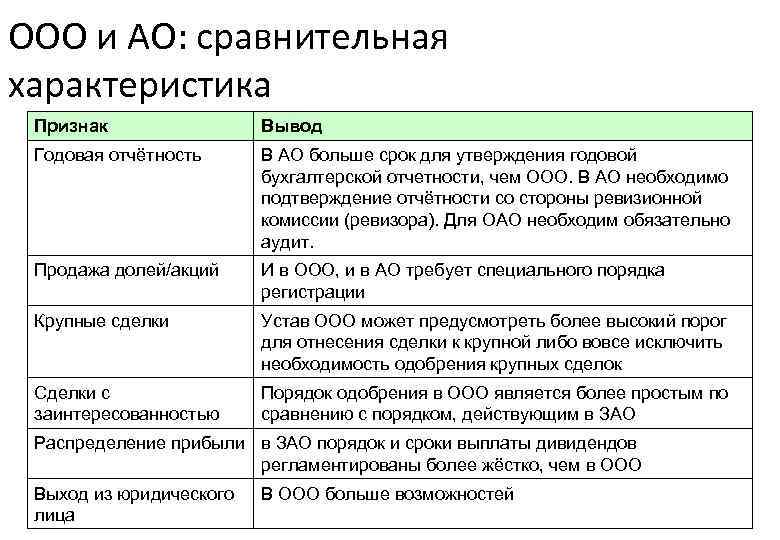 ООО и АО: сравнительная характеристика

| Признак | Вывод |
|---|---|
| Годовая отчётность | В АО больше срок для утверждения годовой бухгалтерской отчетности, чем ООО. В АО необходимо подтверждение отчётности со стороны ревизионной комиссии (ревизора). Для ОАО необходим обязательно аудит. |
| Продажа долей/акций | И в ООО, и в АО требует специального порядка регистрации |
| Крупные сделки | Устав ООО может предусмотреть более высокий порог для отнесения сделки к крупной либо вовсе исключить необходимость одобрения крупных сделок |
| Сделки с заинтересованностью | Порядок одобрения в ООО является более простым по сравнению с порядком, действующим в ЗАО |
| Распределение прибыли | в ЗАО порядок и сроки выплаты дивидендов регламентированы более жёстко, чем в ООО |
| Выход из юридического лица | В ООО больше возможностей |